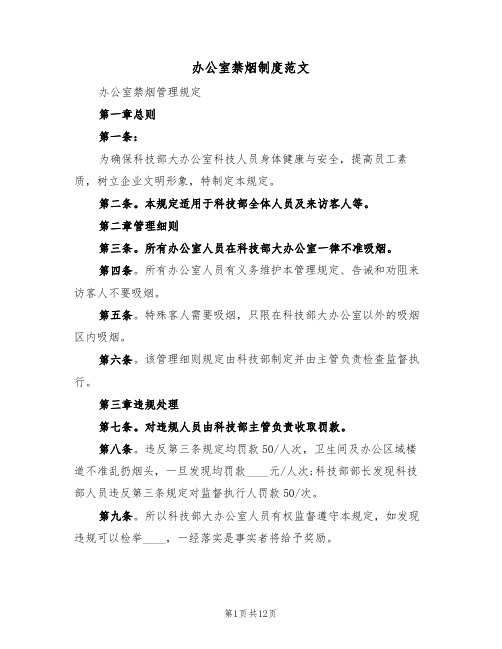 办公室禁烟制度范文

办公室禁烟管理规定

第一章总则

第一条:

为确保科技部大办公室科技人员身体健康与安全，提高员工素质，树立企业文明形象，特制定本规定。

第二条。本规定适用于科技部全体人员及来访客人等。

第二章管理细则

第三条。所有办公室人员在科技部大办公室一律不准吸烟。

第四条。所有办公室人员有义务维护本管理规定、告诫和劝阻来访客人不要吸烟。

第五条。特殊客人需要吸烟，只限在科技部大办公室以外的吸烟区内吸烟。

第六条。该管理细则规定由科技部制定并由主管负责检查监督执行。

第三章违规处理

第七条。对违规人员由科技部主管负责收取罚款。

第八条。违反第三条规定均罚款50/人次，卫生间及办公区域楼道不准乱扔烟头，一旦发现均罚款____元/人次;科技部部长发现科技部人员违反第三条规定对监督执行人罚款50/次。

第九条。所以科技部大办公室人员有权监督遵守本规定，如发现违规可以检举____，一经落实是事实者将给予奖励。

第1页共12页